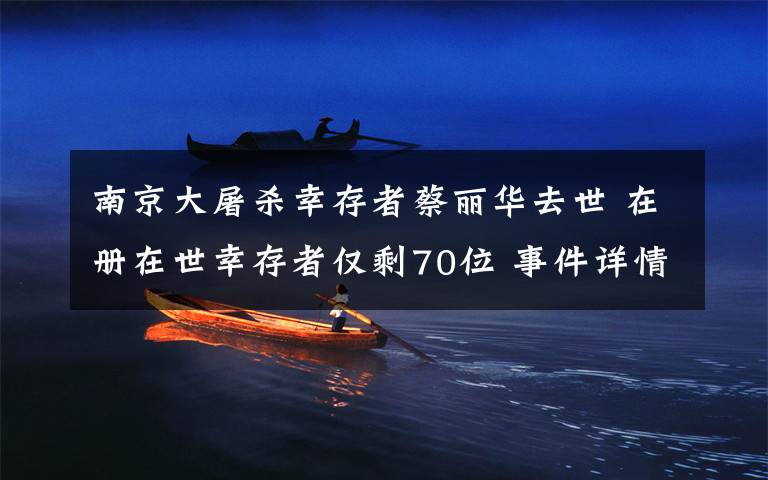 南京大屠杀幸存者蔡丽华去世 在册在世幸存者仅剩70位 事件详情